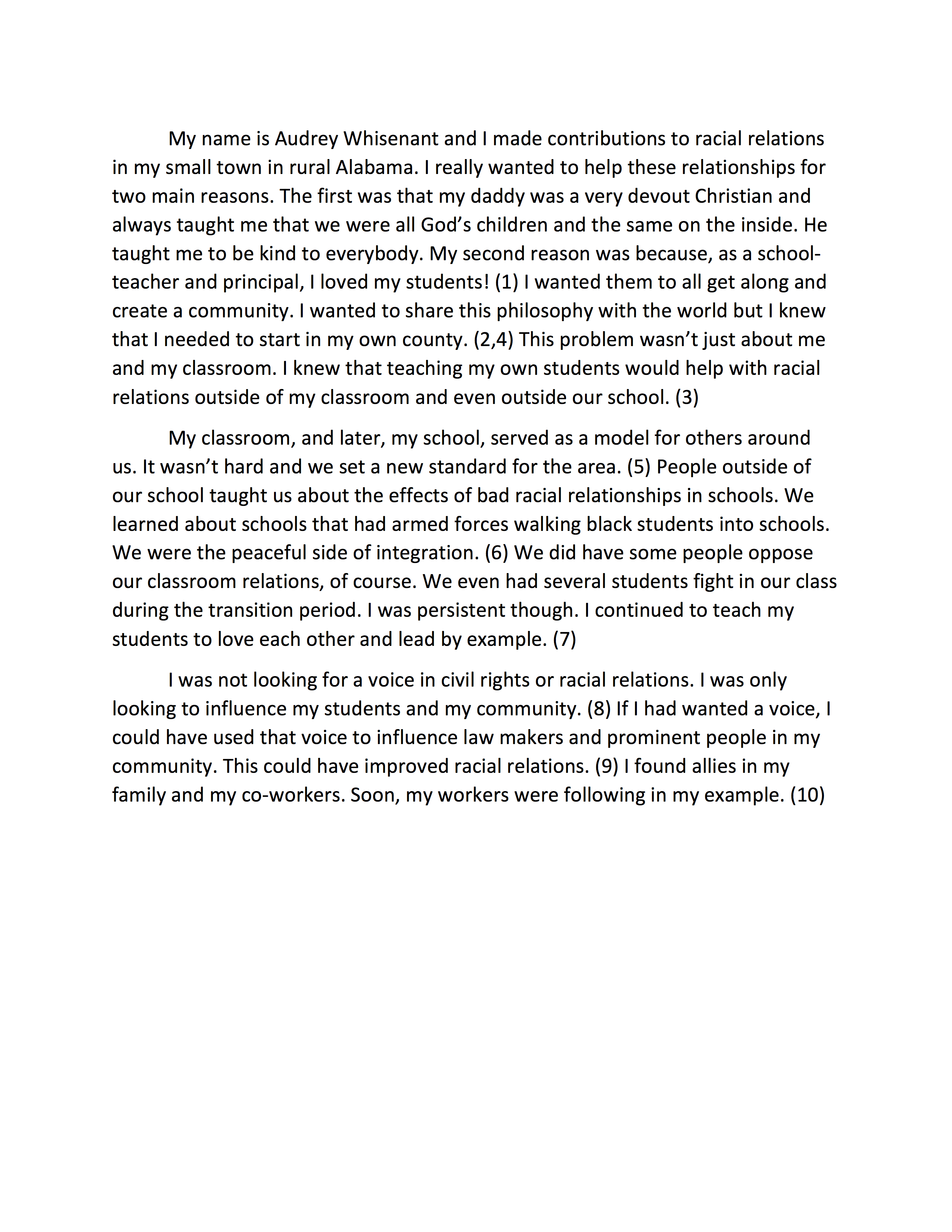 My name is Audrey Whisenant and I made contributions to racial relations in my small town in rural Alabama. I really wanted to help these relationships for two main reasons. The first was that my daddy was a very devout Christian and always taught me that we were all God's children and the same on the inside. He taught me to be kind to everybody. My second reason was because, as a school-teacher and principal, I loved my students! (1) I wanted them to all get along and create a community. I wanted to share this philosophy with the world but I knew that I needed to start in my own county. (2,4) This problem wasn't just about me and my classroom. I knew that teaching my own students would help with racial relations outside of my classroom and even outside our school. (3)

My classroom, and later, my school, served as a model for others around us. It wasn't hard and we set a new standard for the area. (5) People outside of our school taught us about the effects of bad racial relationships in schools. We learned about schools that had armed forces walking black students into schools. We were the peaceful side of integration. (6) We did have some people oppose our classroom relations, of course. We even had several students fight in our class during the transition period. I was persistent though. I continued to teach my students to love each other and lead by example. (7)

I was not looking for a voice in civil rights or racial relations. I was only looking to influence my students and my community. (8) If I had wanted a voice, I could have used that voice to influence law makers and prominent people in my community. This could have improved racial relations. (9) I found allies in my family and my co-workers. Soon, my workers were following in my example. (10)